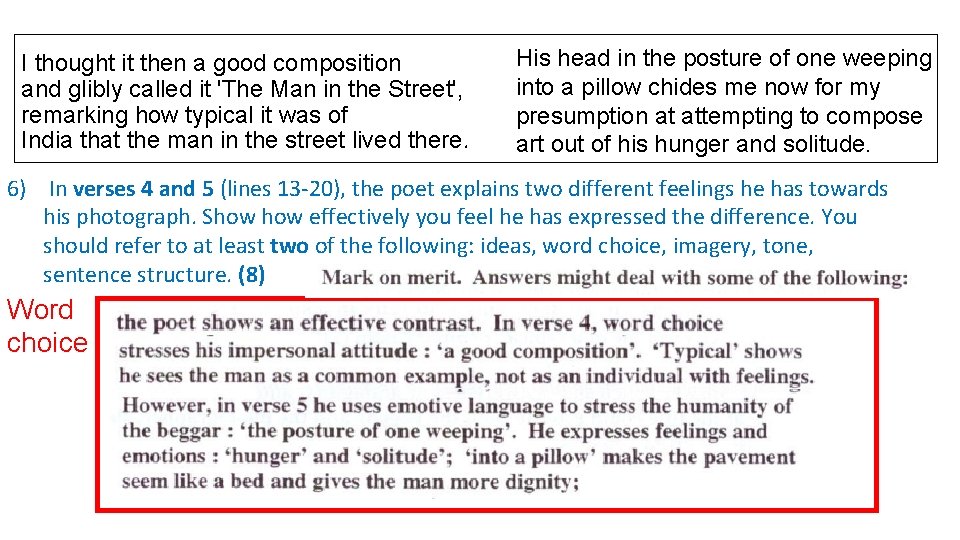 I thought it then a good composition and glibly called it 'The Man in the Street', remarking how typical it was of India that the man in the street lived there.

His head in the posture of one weeping into a pillow chides me now for my presumption at attempting to compose art out of his hunger and solitude.

6) In verses 4 and 5 (lines 13-20), the poet explains two different feelings he has towards his photograph. Show how effectively you feel he has expressed the difference. You should refer to at least two of the following: ideas, word choice, imagery, tone, sentence structure. (8)

Mark on merit. Answers might deal with some of the following:

Word choice

the poet shows an effective contrast. In verse 4, word choice stresses his impersonal attitude : 'a good composition'. 'Typical' shows he sees the man as a common example, not as an individual with feelings. However, in verse 5 he uses emotive language to stress the humanity of the beggar : 'the posture of one weeping'. He expresses feelings and emotions : 'hunger' and 'solitude'; 'into a pillow' makes the pavement seem like a bed and gives the man more dignity;